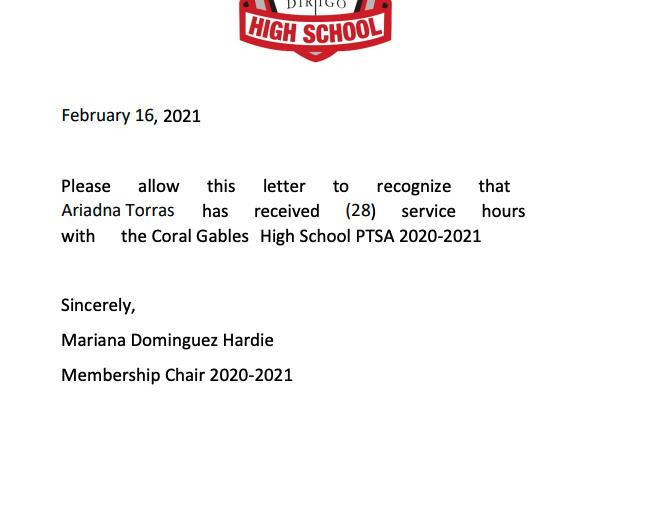 DIRIGO
HIGH SCHOOL

February 16, 2021

Please allow this letter to recognize that Ariadna Torras has received (28) service hours with the Coral Gables High School PTSA 2020-2021

Sincerely,

Mariana Dominguez Hardie

Membership Chair 2020-2021